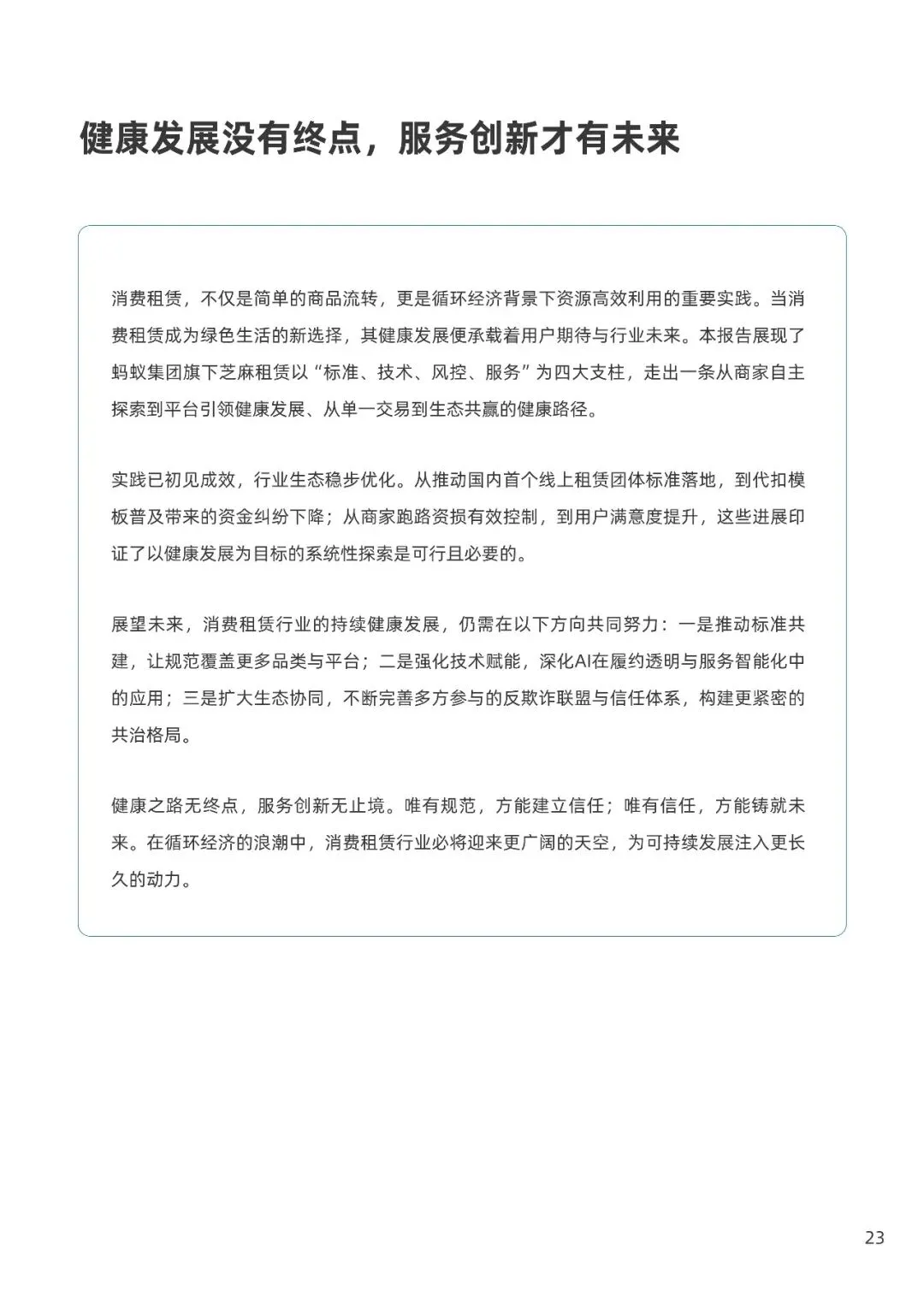 健康发展没有终点，服务创新才有未来

消费租赁，不仅是简单的商品流转，更是循环经济背景下资源高效利用的重要实践。当消费租赁成为绿色生活的新选择，其健康发展便承载着用户期待与行业未来。本报告展现了蚂蚁集团旗下芝麻租赁以“标准、技术、风控、服务”为四大支柱，走出一条从商家自主探索到平台引领健康发展、从单一交易到生态共赢的健康路径。

实践已初见成效，行业生态稳步优化。从推动国内首个线上租赁团体标准落地，到代扣模板普及带来的资金纠纷下降；从商家跑路资损有效控制，到用户满意度提升，这些进展印证了以健康发展为目标的系统性探索是可行且必要的。

展望未来，消费租赁行业的持续健康发展，仍需在以下方向共同努力：一是推动标准共建，让规范覆盖更多品类与平台；二是强化技术赋能，深化AI在履约透明与服务智能化中的应用；三是扩大生态协同，不断完善多方参与的反欺诈联盟与信任体系，构建更紧密的共治格局。

健康之路无终点，服务创新无止境。唯有规范，方能建立信任；唯有信任，方能铸就未来。在循环经济的浪潮中，消费租赁行业必将迎来更广阔的天空，为可持续发展注入更长久的动力。

23